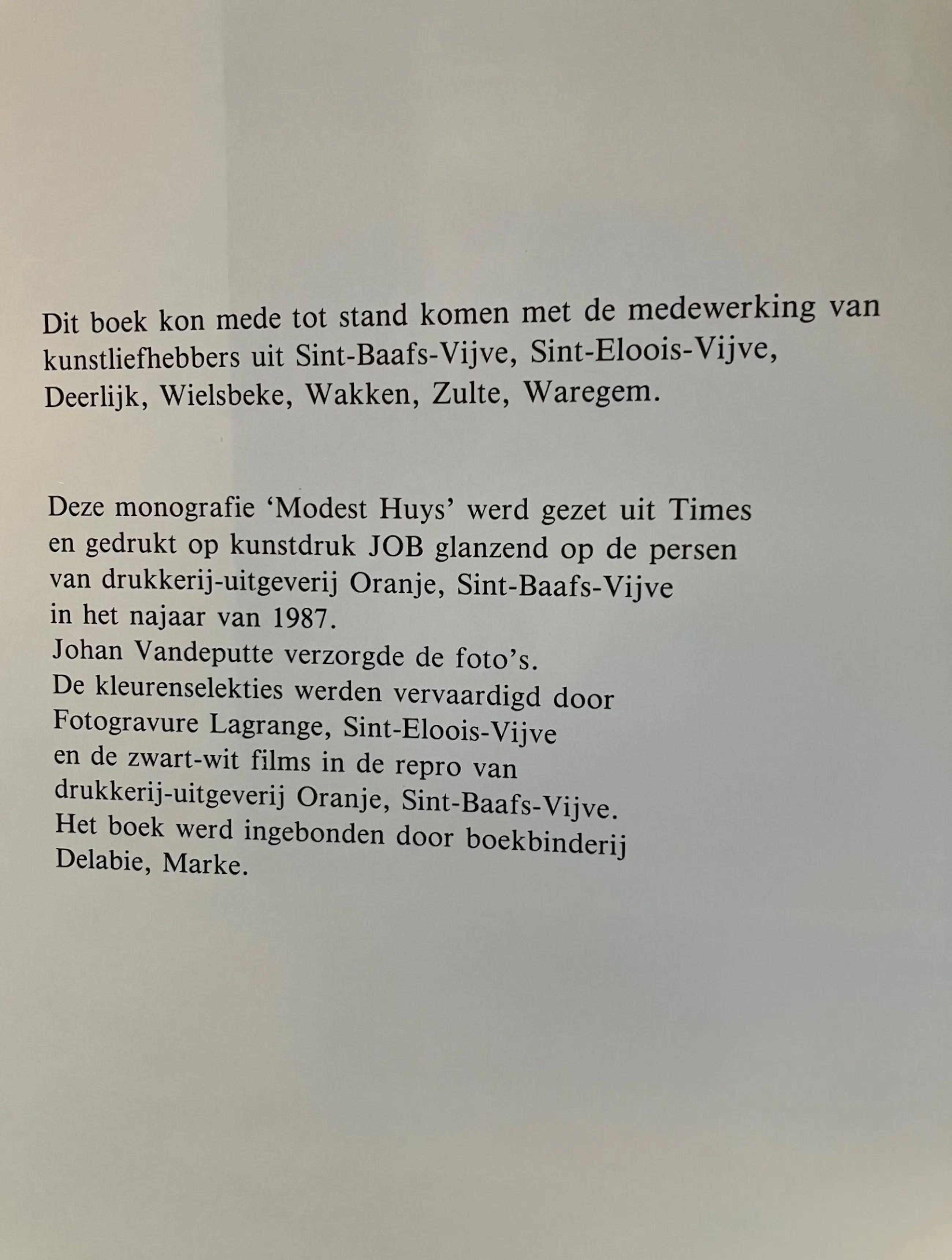 Dit boek kon mede tot stand komen met de medewerking van kunstliefhebbers uit Sint-Baafs-Vijve, Sint-Eloois-Vijve, Deerlijk, Wielsbeke, Wakken, Zulte, Waregem.

Deze monografie 'Modest Huys' werd gezet uit Times
en gedrukt op kunstdruk JOB glanzend op de persen
van drukkerij-uitgeverij Oranje, Sint-Baafs-Vijve
in het najaar van 1987.
Johan Vandeputte verzorgde de foto's.
De kleurenselekties werden vervaardigd door
Fotogravure Lagrange, Sint-Eloois-Vijve
en de zwart-wit films in de repro van
drukkerij-uitgeverij Oranje, Sint-Baafs-Vijve.
Het boek werd ingebonden door boekbinderij
Delabie, Marke.